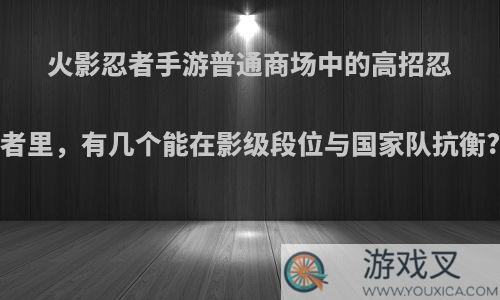 火影忍者手游普通商场中的高招忍者里，有几个能在影级段位与国家队抗衡?

游戏叉
WWW.YOUXICA.COM